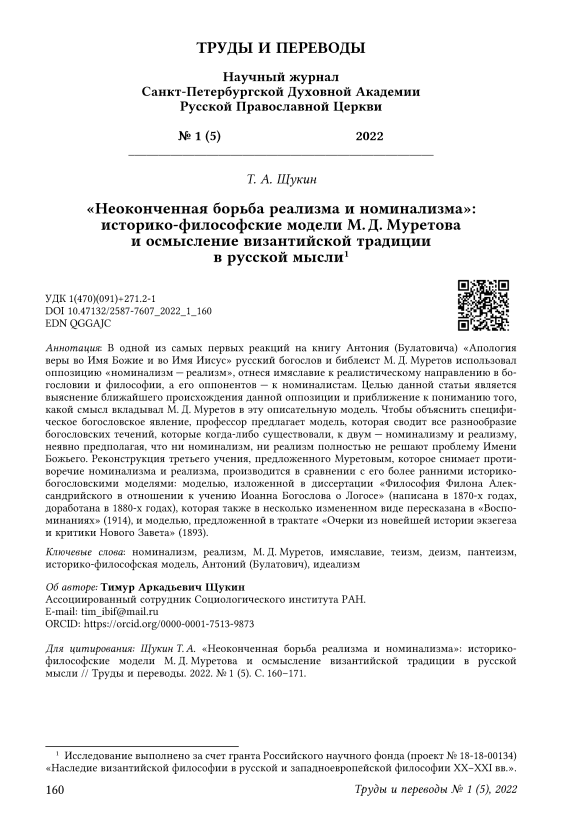 ТРУДЫ И ПЕРЕВОДЫ

Научный журнал
Санкт-Петербургской Духовной Академии
Русской Православной Церкви

№ 1 (5) 2022

Т. А. Щукин

«Неоконченная борьба реализма и номинализма»: историко-философские модели М. Д. Муретова и осмысление византийской традиции в русской мысли$^1$

УДК 1(470)(091)+271.2-1
DOI 10.47132/2587-7607_2022_1_160
EDN QGGAJC

Аннотация: В одной из самых первых реакций на книгу Антония (Булатовича) «Апология веры во Имя Божие и во Имя Иисус» русский богослов и библеист М. Д. Муретов использовал оппозицию «номинализм — реализм», отнеся имяславие к реалистическому направлению в богословии и философии, а его оппонентов — к номиналистам. Целью данной статьи является выяснение ближайшего происхождения данной оппозиции и приближение к пониманию того, какой смысл вкладывал М. Д. Муретов в эту описательную модель. Чтобы объяснить специфическое богословское явление, профессор предлагает модель, которая сводит все разнообразие богословских течений, которые когда-либо существовали, к двум — номинализму и реализму, неявно предполагая, что ни номинализм, ни реализм полностью не решают проблему Имени Божьего. Реконструкция третьего учения, предложенного Муретовым, которое снимает противоречие номинализма и реализма, производится в сравнении с его более ранними историко-богословскими моделями: моделью, изложенной в диссертации «Философия Филона Александрийского в отношении к учению Иоанна Богослова о Логосе» (написана в 1870-х годах, доработана в 1880-х годах), которая также в несколько измененном виде пересказана в «Воспоминаниях» (1914), и моделью, предложенной в трактате «Очерки из новейшей истории экзегеза и критики Нового Завета» (1893).

Ключевые слова: номинализм, реализм, М. Д. Муретов, имяславие, теизм, деизм, пантеизм, историко-философская модель, Антоний (Булатович), идеализм

Об авторе: Тимур Аркадьевич Щукин
Ассоциированный сотрудник Социологического института РАН.
E-mail: tim_ibif@mail.ru
ORCID: https://orcid.org/0000-0001-7513-9873

Для цитирования: Щукин Т. А. «Неоконченная борьба реализма и номинализма»: историко-философские модели М. Д. Муретова и осмысление византийской традиции в русской мысли // Труды и переводы. 2022. № 1 (5). С. 160–171.

$^1$ Исследование выполнено за счет гранта Российского научного фонда (проект № 18-18-00134) «Наследие византийской философии в русской и западноевропейской философии XX–XXI вв.».

160 Труды и переводы № 1 (5), 2022